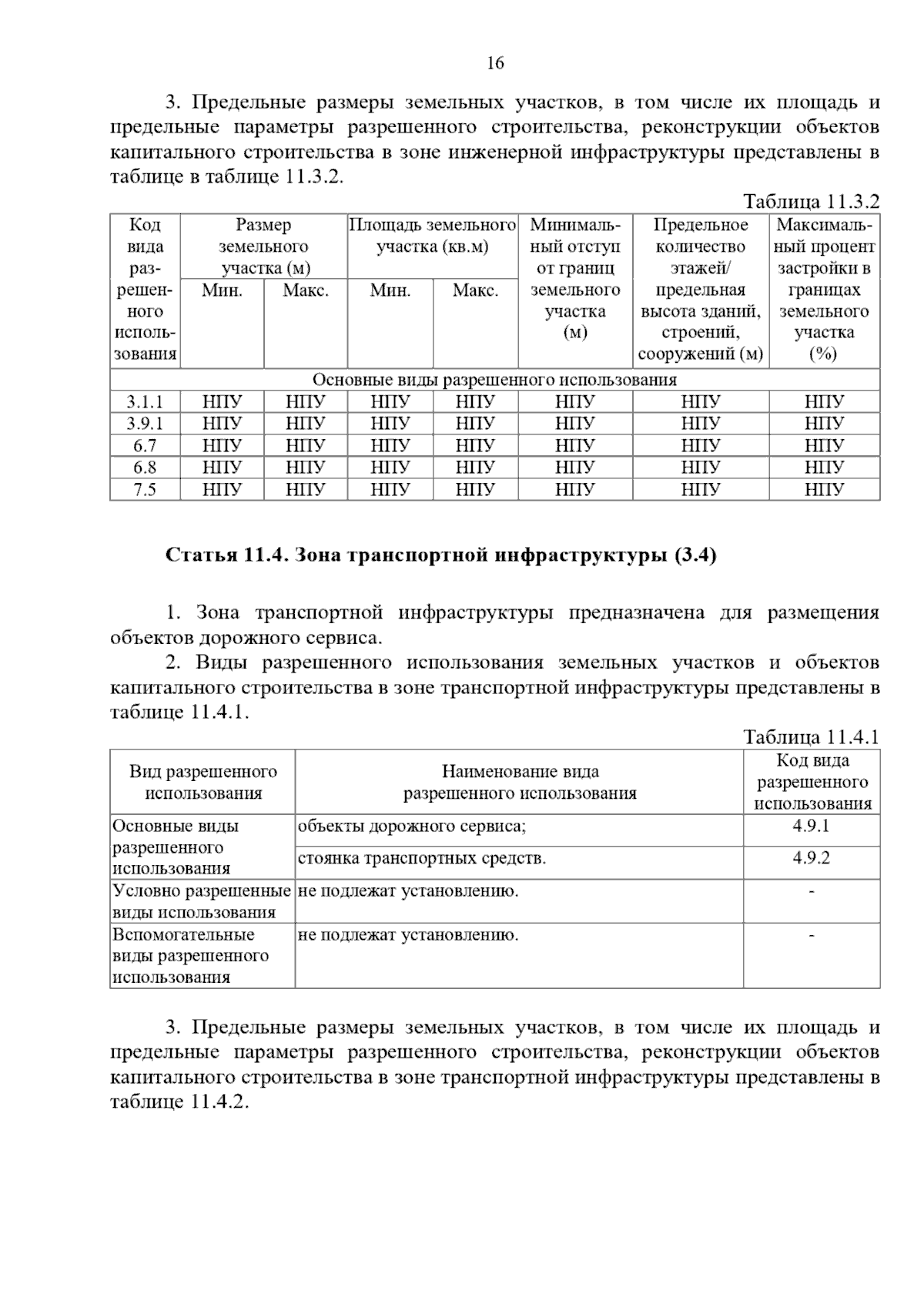 16

3. Предельные размеры земельных участков, в том числе их площадь и предельные параметры разрешенного строительства, реконструкции объектов капитального строительства в зоне инженерной инфраструктуры представлены в таблице в таблице 11.3.2.

Таблица 11.3.2

| Код вида разрешенного использования | Размер земельного участка (м) Мин. | Размер земельного участка (м) Макс. | Площадь земельного участка (кв.м) Мин. | Площадь земельного участка (кв.м) Макс. | Минимальный отступ от границ земельного участка (м) | Предельное количество этажей/ предельная высота зданий, строений, сооружений (м) | Максимальный процент застройки в границах земельного участка (%) |
|---|---|---|---|---|---|---|---|
| Основные виды разрешенного использования | | | | | | | |
| 3.1.1 | НПУ | НПУ | НПУ | НПУ | НПУ | НПУ | НПУ |
| 3.9.1 | НПУ | НПУ | НПУ | НПУ | НПУ | НПУ | НПУ |
| 6.7 | НПУ | НПУ | НПУ | НПУ | НПУ | НПУ | НПУ |
| 6.8 | НПУ | НПУ | НПУ | НПУ | НПУ | НПУ | НПУ |
| 7.5 | НПУ | НПУ | НПУ | НПУ | НПУ | НПУ | НПУ |

Статья 11.4. Зона транспортной инфраструктуры (3.4)

1. Зона транспортной инфраструктуры предназначена для размещения объектов дорожного сервиса.

2. Виды разрешенного использования земельных участков и объектов капитального строительства в зоне транспортной инфраструктуры представлены в таблице 11.4.1.

Таблица 11.4.1

| Вид разрешенного использования | Наименование вида разрешенного использования | Код вида разрешенного использования |
|---|---|---|
| Основные виды разрешенного использования | объекты дорожного сервиса; | 4.9.1 |
| | стоянка транспортных средств. | 4.9.2 |
| Условно разрешенные виды использования | не подлежат установлению. | - |
| Вспомогательные виды разрешенного использования | не подлежат установлению. | - |

3. Предельные размеры земельных участков, в том числе их площадь и предельные параметры разрешенного строительства, реконструкции объектов капитального строительства в зоне транспортной инфраструктуры представлены в таблице 11.4.2.